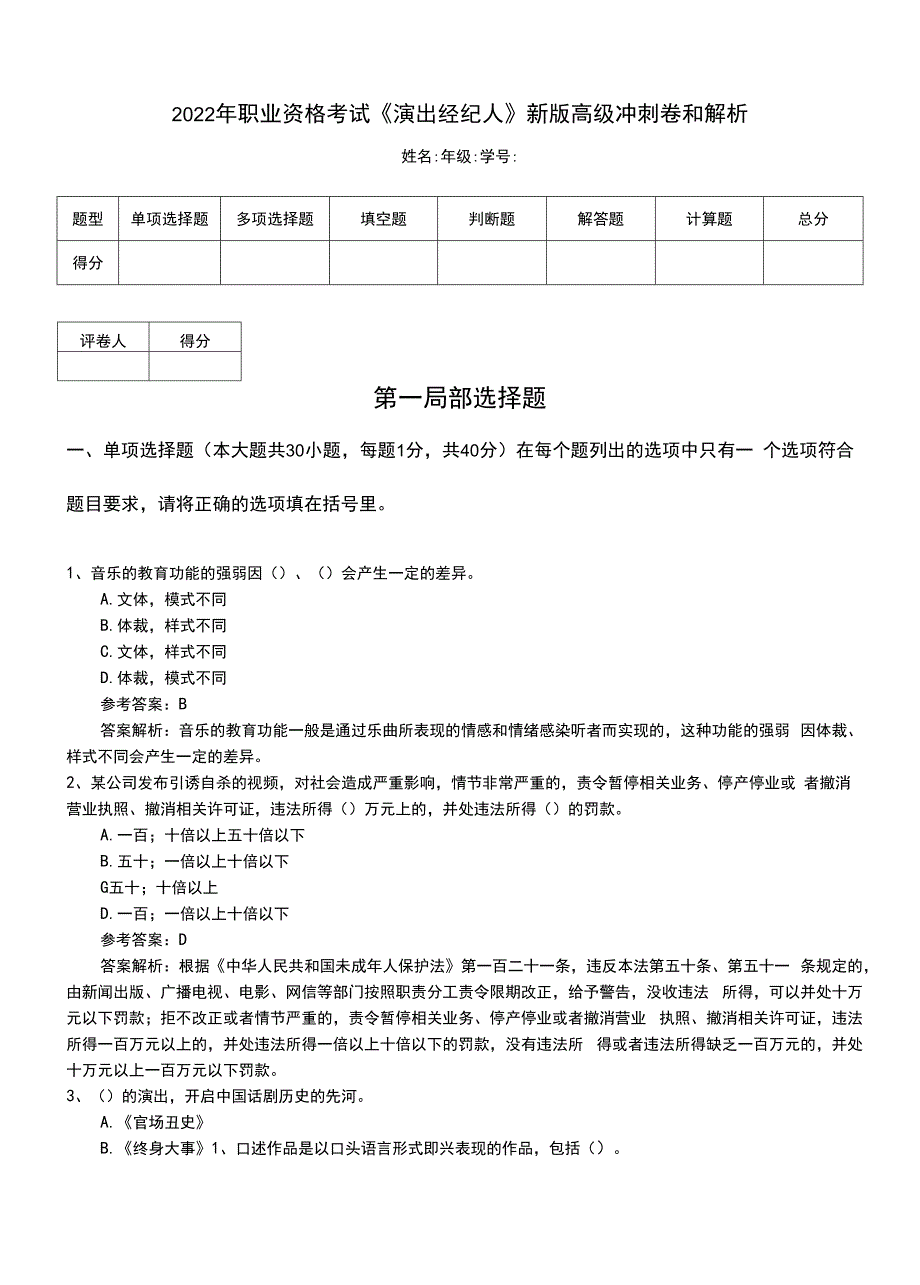 2022年职业资格考试《演出经纪人》新版高级冲刺卷和解析

姓名:年级:学号:

| 题型 | 单项选择题 | 多项选择题 | 填空题 | 判断题 | 解答题 | 计算题 | 总分 |
|---|---|---|---|---|---|---|---|
| 得分 | | | | | | | |

| 评卷人 | 得分 |
|---|---|
| | |

第一局部选择题

一、单项选择题（本大题共30小题，每题1分，共40分）在每个题列出的选项中只有一 个选项符合题目要求，请将正确的选项填在括号里。

1、音乐的教育功能的强弱因（）、（）会产生一定的差异。
A.文体，模式不同
B.体裁，样式不同
C.文体，样式不同
D.体裁，模式不同
参考答案：B
答案解析：音乐的教育功能一般是通过乐曲所表现的情感和情绪感染听者而实现的，这种功能的强弱 因体裁、样式不同会产生一定的差异。

2、某公司发布引诱自杀的视频，对社会造成严重影响，情节非常严重的，责令暂停相关业务、停产停业或 者撤消营业执照、撤消相关许可证，违法所得（）万元上的，并处违法所得（）的罚款。
A.一百；十倍以上五十倍以下
B.五十；一倍以上十倍以下
G五十；十倍以上
D.一百；一倍以上十倍以下
参考答案：D
答案解析：根据《中华人民共和国未成年人保护法》第一百二十一条，违反本法第五十条、第五十一 条规定的，由新闻出版、广播电视、电影、网信等部门按照职责分工责令限期改正，给予警告，没收违法 所得，可以并处十万元以下罚款；拒不改正或者情节严重的，责令暂停相关业务、停产停业或者撤消营业 执照、撤消相关许可证，违法所得一百万元以上的，并处违法所得一倍以上十倍以下的罚款，没有违法所 得或者违法所得缺乏一百万元的，并处十万元以上一百万元以下罚款。

3、（）的演出，开启中国话剧历史的先河。
A.《官场丑史》
B.《终身大事》1、口述作品是以口头语言形式即兴表现的作品，包括（）。